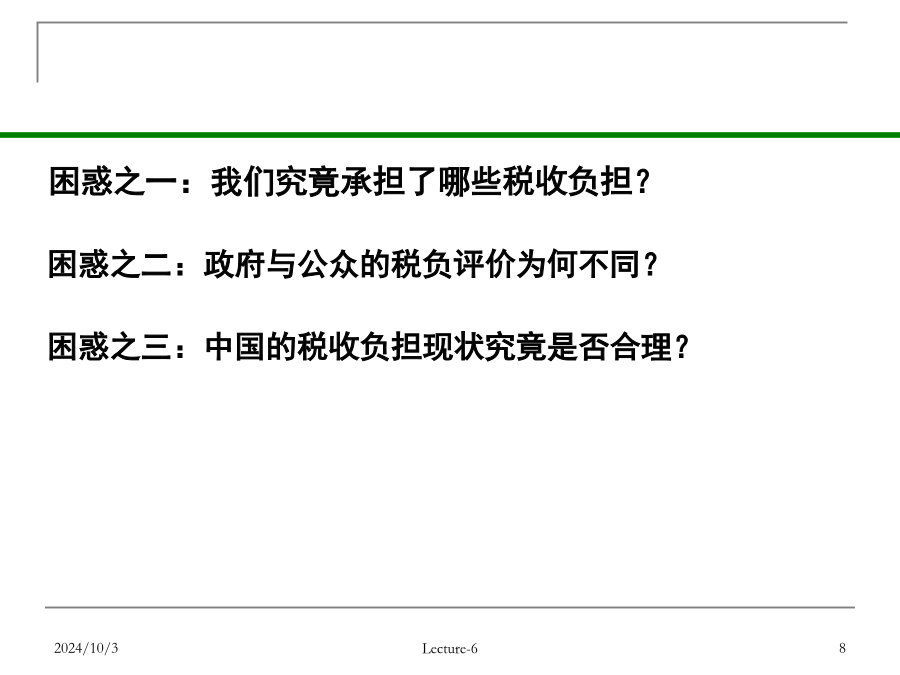 困惑之一：我们究竟承担了哪些税收负担？

困惑之二：政府与公众的税负评价为何不同？

困惑之三：中国的税收负担现状究竟是否合理？

2024/10/3

Lecture-6

8